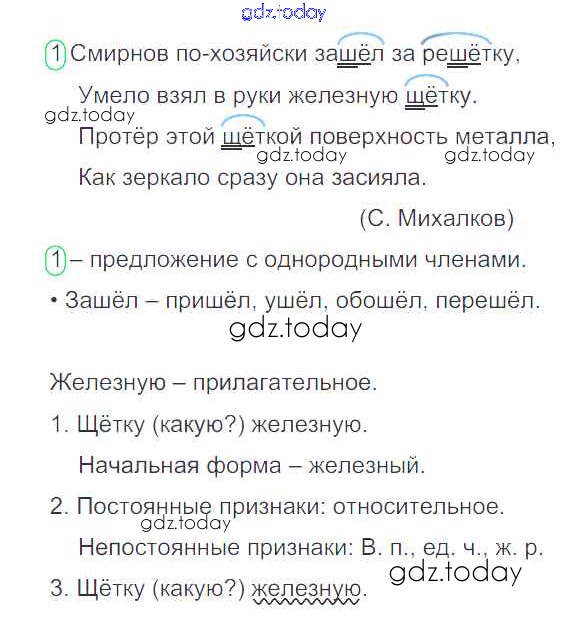 gdz.today

1 Смирнов по-хозяйски зашёл за решётку,
Умело взял в руки железную щётку.
gdz.today
Протёр этой щёткой поверхность металла,
gdz.today gdz.today
Как зеркало сразу она засияла.

(С. Михалков)

1 – предложение с однородными членами.

• Зашёл – пришёл, ушёл, обошёл, перешёл.
gdz.today

Железную – прилагательное.

1. Щётку (какую?) железную.
Начальная форма – железный.

2. Постоянные признаки: относительное.
gdz.today
Непостоянные признаки: В. п., ед. ч., ж. р.
gdz.today

3. Щётку (какую?) железную.